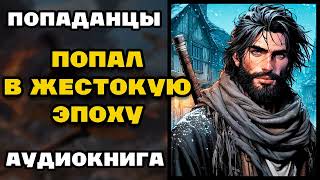 ПОПАДАНЦЫ

ПОПАЛ В ЖЕСТОКУЮ ЭПОХУ

АУДИОКНИГА